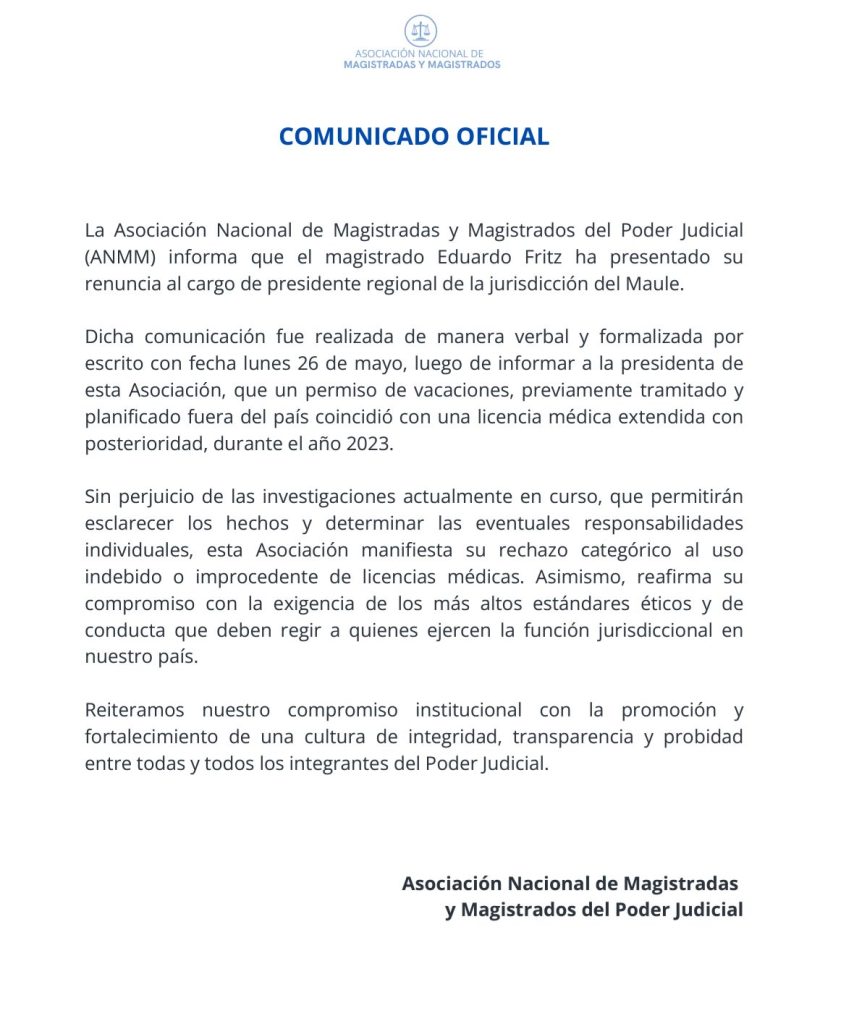 ASOCIACIÓN NACIONAL DE
MAGISTRADAS Y MAGISTRADOS

COMUNICADO OFICIAL

La Asociación Nacional de Magistradas y Magistrados del Poder Judicial (ANMM) informa que el magistrado Eduardo Fritz ha presentado su renuncia al cargo de presidente regional de la jurisdicción del Maule.

Dicha comunicación fue realizada de manera verbal y formalizada por escrito con fecha lunes 26 de mayo, luego de informar a la presidenta de esta Asociación, que un permiso de vacaciones, previamente tramitado y planificado fuera del país coincidió con una licencia médica extendida con posterioridad, durante el año 2023.

Sin perjuicio de las investigaciones actualmente en curso, que permitirán esclarecer los hechos y determinar las eventuales responsabilidades individuales, esta Asociación manifiesta su rechazo categórico al uso indebido o improcedente de licencias médicas. Asimismo, reafirma su compromiso con la exigencia de los más altos estándares éticos y de conducta que deben regir a quienes ejercen la función jurisdiccional en nuestro país.

Reiteramos nuestro compromiso institucional con la promoción y fortalecimiento de una cultura de integridad, transparencia y probidad entre todas y todos los integrantes del Poder Judicial.

Asociación Nacional de Magistradas
y Magistrados del Poder Judicial